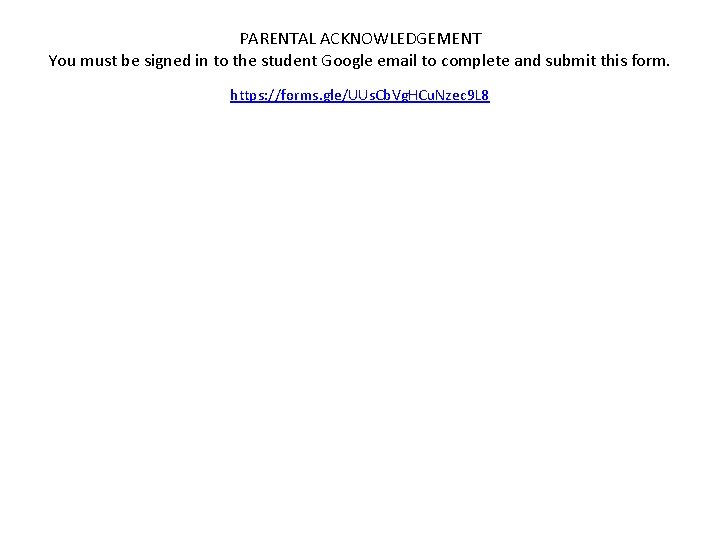 PARENTAL ACKNOWLEDGEMENT
You must be signed in to the student Google email to complete and submit this form.

https://forms.gle/UUsCbVgHCuNzec9L8